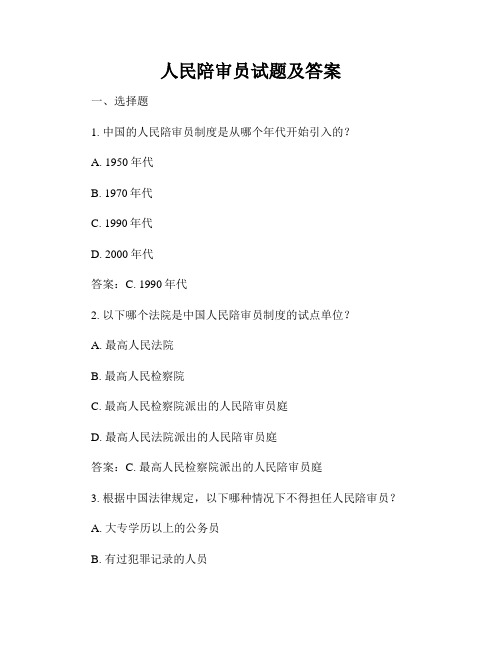 人民陪审员试题及答案

一、选择题

1. 中国的人民陪审员制度是从哪个年代开始引入的？

A. 1950 年代

B. 1970 年代

C. 1990 年代

D. 2000 年代

答案：C. 1990 年代

2. 以下哪个法院是中国人民陪审员制度的试点单位？

A. 最高人民法院

B. 最高人民检察院

C. 最高人民检察院派出的人民陪审员庭

D. 最高人民法院派出的人民陪审员庭

答案：C. 最高人民检察院派出的人民陪审员庭

3. 根据中国法律规定，以下哪种情况下不得担任人民陪审员？

A. 大专学历以上的公务员

B. 有过犯罪记录的人员